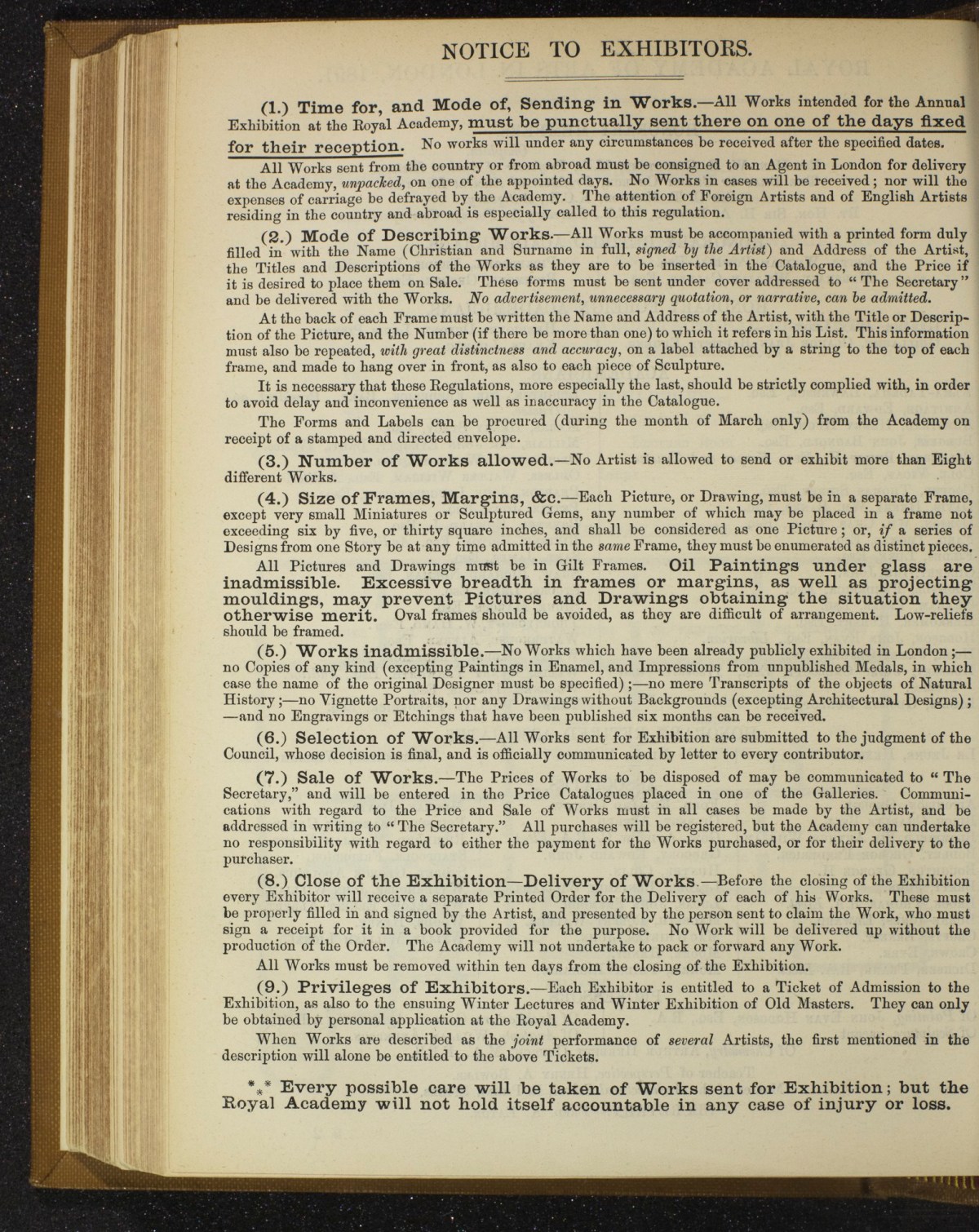 NOTICE TO EXHIBITORS.

(1.) Time for, and Mode of, Sending in Works.—All Works intended for the Annual Exhibition at the Royal Academy, must be punctually sent there on one of the days fixed for their reception. No works will under any circumstances be received after the specified dates.

All Works sent from the country or from abroad must be consigned to an Agent in London for delivery at the Academy, unpacked, on one of the appointed days. No Works in cases will be received; nor will the expenses of carriage be defrayed by the Academy. The attention of Foreign Artists and of English Artists residing in the country and abroad is especially called to this regulation.

(2.) Mode of Describing Works.—All Works must be accompanied with a printed form duly filled in with the Name (Christian and Surname in full, signed by the Artist) and Address of the Artist, the Titles and Descriptions of the Works as they are to be inserted in the Catalogue, and the Price if it is desired to place them on Sale. These forms must be sent under cover addressed to "The Secretary" and be delivered with the Works. No advertisement, unnecessary quotation, or narrative, can be admitted.

At the back of each Frame must be written the Name and Address of the Artist, with the Title or Description of the Picture, and the Number (if there be more than one) to which it refers in his List. This information must also be repeated, with great distinctness and accuracy, on a label attached by a string to the top of each frame, and made to hang over in front, as also to each piece of Sculpture.

It is necessary that these Regulations, more especially the last, should be strictly complied with, in order to avoid delay and inconvenience as well as inaccuracy in the Catalogue.

The Forms and Labels can be procured (during the month of March only) from the Academy on receipt of a stamped and directed envelope.

(3.) Number of Works allowed.—No Artist is allowed to send or exhibit more than Eight different Works.

(4.) Size of Frames, Margins, &c.—Each Picture, or Drawing, must be in a separate Frame, except very small Miniatures or Sculptured Gems, any number of which may be placed in a frame not exceeding six by five, or thirty square inches, and shall be considered as one Picture; or, if a series of Designs from one Story be at any time admitted in the same Frame, they must be enumerated as distinct pieces.

All Pictures and Drawings must be in Gilt Frames. Oil Paintings under glass are inadmissible. Excessive breadth in frames or margins, as well as projecting mouldings, may prevent Pictures and Drawings obtaining the situation they otherwise merit. Oval frames should be avoided, as they are difficult of arrangement. Low-reliefs should be framed.

(5.) Works inadmissible.—No Works which have been already publicly exhibited in London;—no Copies of any kind (excepting Paintings in Enamel, and Impressions from unpublished Medals, in which case the name of the original Designer must be specified);—no mere Transcripts of the objects of Natural History;—no Vignette Portraits, nor any Drawings without Backgrounds (excepting Architectural Designs);—and no Engravings or Etchings that have been published six months can be received.

(6.) Selection of Works.—All Works sent for Exhibition are submitted to the judgment of the Council, whose decision is final, and is officially communicated by letter to every contributor.

(7.) Sale of Works.—The Prices of Works to be disposed of may be communicated to "The Secretary," and will be entered in the Price Catalogues placed in one of the Galleries. Communications with regard to the Price and Sale of Works must in all cases be made by the Artist, and be addressed in writing to "The Secretary." All purchases will be registered, but the Academy can undertake no responsibility with regard to either the payment for the Works purchased, or for their delivery to the purchaser.

(8.) Close of the Exhibition—Delivery of Works.—Before the closing of the Exhibition every Exhibitor will receive a separate Printed Order for the Delivery of each of his Works. These must be properly filled in and signed by the Artist, and presented by the person sent to claim the Work, who must sign a receipt for it in a book provided for the purpose. No Work will be delivered up without the production of the Order. The Academy will not undertake to pack or forward any Work.

All Works must be removed within ten days from the closing of the Exhibition.

(9.) Privileges of Exhibitors.—Each Exhibitor is entitled to a Ticket of Admission to the Exhibition, as also to the ensuing Winter Lectures and Winter Exhibition of Old Masters. They can only be obtained by personal application at the Royal Academy.

When Works are described as the joint performance of several Artists, the first mentioned in the description will alone be entitled to the above Tickets.

*⁎* Every possible care will be taken of Works sent for Exhibition; but the Royal Academy will not hold itself accountable in any case of injury or loss.